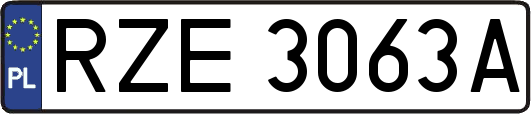 PL
RZE 3063A